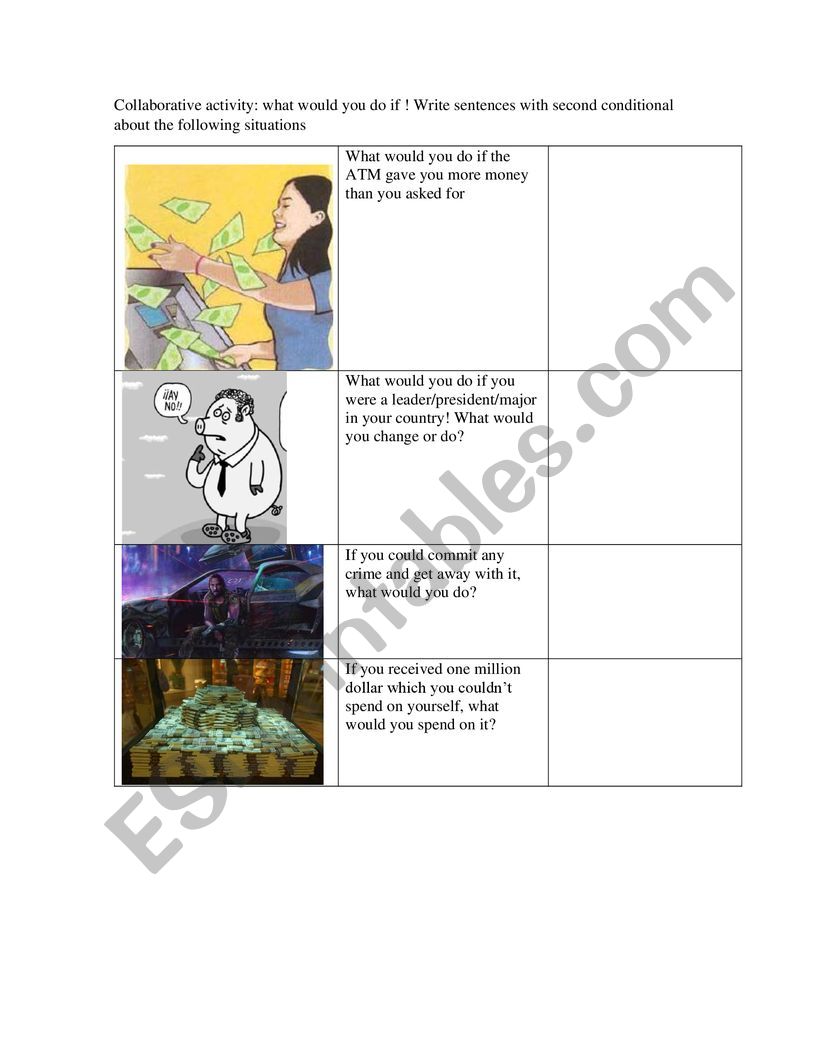 Collaborative activity: what would you do if ! Write sentences with second conditional about the following situations

|  |  |  |
|---|---|---|
|  | What would you do if the ATM gave you more money than you asked for |  |
| ¡¡AY NO!! | What would you do if you were a leader/president/major in your country! What would you change or do? |  |
|  | If you could commit any crime and get away with it, what would you do? |  |
|  | If you received one million dollar which you couldn't spend on yourself, what would you spend on it? |  |

ESLprintables.com